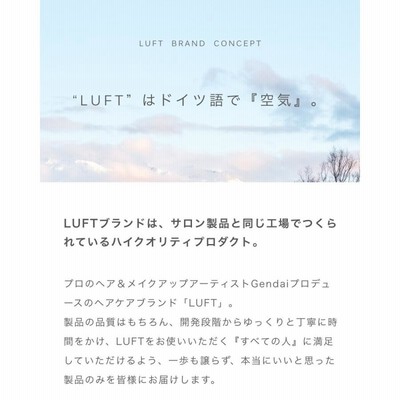 LUFT BRAND CONCEPT

“LUFT”はドイツ語で『空気』。

LUFTブランドは、サロン製品と同じ工場でつくられているハイクオリティプロダクト。

プロのヘア＆メイクアップアーティストGendaiプロデュースのヘアケアブランド「LUFT」。
製品の品質はもちろん、開発段階からゆっくりと丁寧に時間をかけ、LUFTをお使いいただく『すべての人』に満足していただけるよう、一歩も譲らず、本当にいいと思った製品のみを皆様にお届けします。